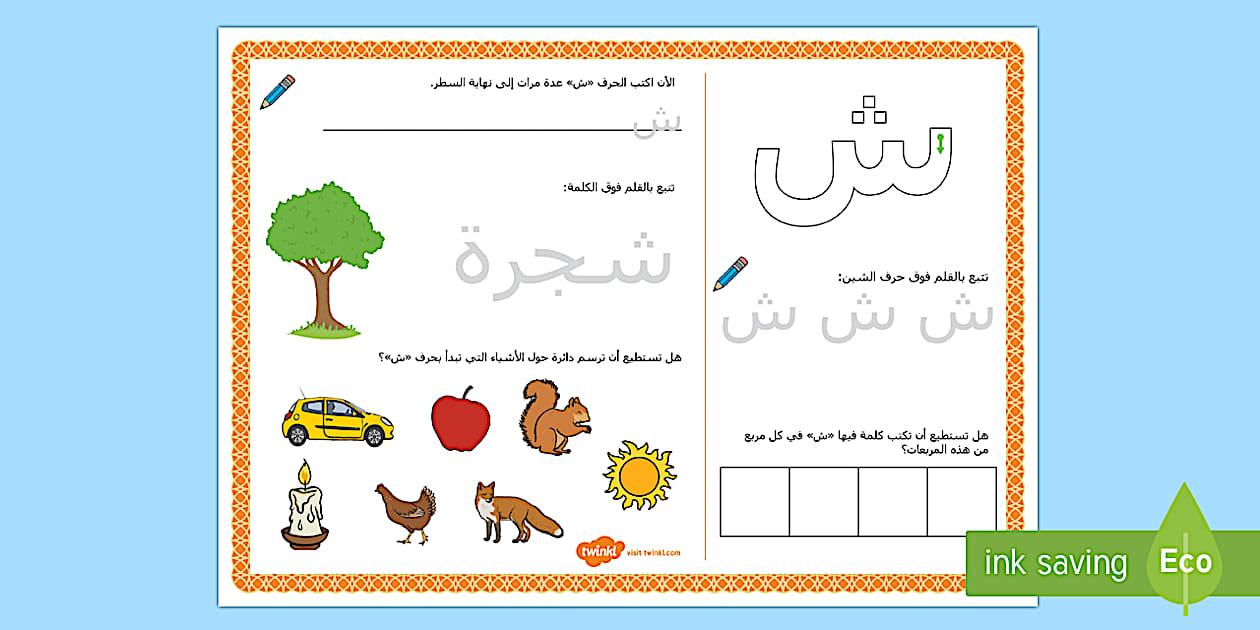 ش

تتبع بالقلم فوق حرف الشين:

ش ش ش

هل تستطيع أن تكتب كلمة فيها «ش» في كل مربع من هذه المربعات؟

الآن اكتب الحرف «ش» عدة مرات إلى نهاية السطر.

ش

تتبع بالقلم فوق الكلمة:

شجرة

هل تستطيع أن ترسم دائرة حول الأشياء التي تبدأ بحرف «ش»؟

twinkl visit twinkl.com

ink saving Eco